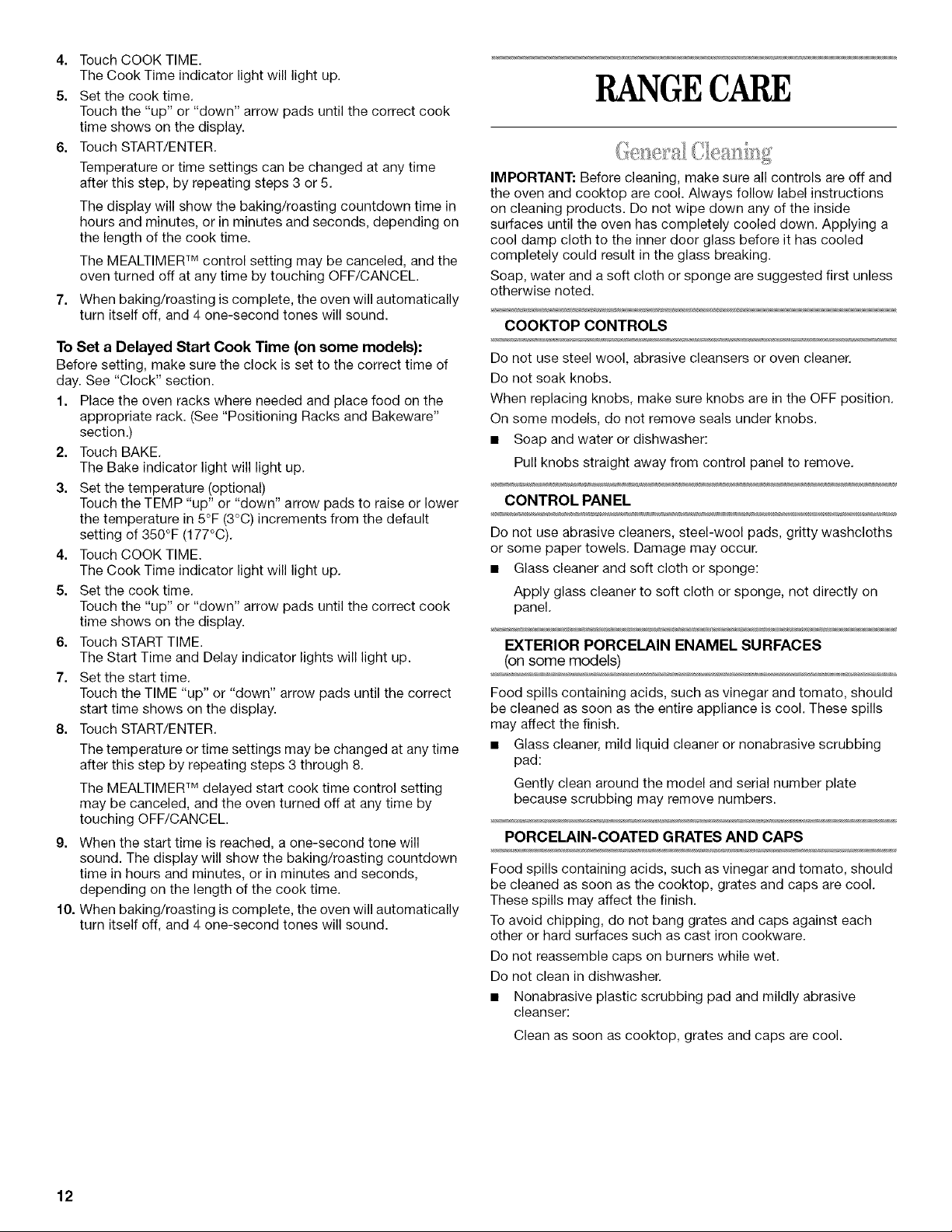 4. Touch COOK TIME.
The Cook Time indicator light will light up.
5. Set the cook time.
Touch the "up" or "down" arrow pads until the correct cook time shows on the display.
6. Touch START/ENTER.
Temperature or time settings can be changed at any time after this step, by repeating steps 3 or 5.
The display will show the baking/roasting countdown time in hours and minutes, or in minutes and seconds, depending on the length of the cook time.
The MEALTIMER™ control setting may be canceled, and the oven turned off at any time by touching OFF/CANCEL.
7. When baking/roasting is complete, the oven will automatically turn itself off, and 4 one-second tones will sound.

To Set a Delayed Start Cook Time (on some models):
Before setting, make sure the clock is set to the correct time of day. See "Clock" section.
1. Place the oven racks where needed and place food on the appropriate rack. (See "Positioning Racks and Bakeware" section.)
2. Touch BAKE.
The Bake indicator light will light up.
3. Set the temperature (optional)
Touch the TEMP "up" or "down" arrow pads to raise or lower the temperature in 5°F (3°C) increments from the default setting of 350°F (177°C).
4. Touch COOK TIME.
The Cook Time indicator light will light up.
5. Set the cook time.
Touch the "up" or "down" arrow pads until the correct cook time shows on the display.
6. Touch START TIME.
The Start Time and Delay indicator lights will light up.
7. Set the start time.
Touch the TIME "up" or "down" arrow pads until the correct start time shows on the display.
8. Touch START/ENTER.
The temperature or time settings may be changed at any time after this step by repeating steps 3 through 8.
The MEALTIMER™ delayed start cook time control setting may be canceled, and the oven turned off at any time by touching OFF/CANCEL.
9. When the start time is reached, a one-second tone will sound. The display will show the baking/roasting countdown time in hours and minutes, or in minutes and seconds, depending on the length of the cook time.
10. When baking/roasting is complete, the oven will automatically turn itself off, and 4 one-second tones will sound.

RANGE CARE

General Cleaning

IMPORTANT: Before cleaning, make sure all controls are off and the oven and cooktop are cool. Always follow label instructions on cleaning products. Do not wipe down any of the inside surfaces until the oven has completely cooled down. Applying a cool damp cloth to the inner door glass before it has cooled completely could result in the glass breaking.
Soap, water and a soft cloth or sponge are suggested first unless otherwise noted.

COOKTOP CONTROLS
Do not use steel wool, abrasive cleansers or oven cleaner.
Do not soak knobs.
When replacing knobs, make sure knobs are in the OFF position.
On some models, do not remove seals under knobs.
■ Soap and water or dishwasher:
Pull knobs straight away from control panel to remove.

CONTROL PANEL
Do not use abrasive cleaners, steel-wool pads, gritty washcloths or some paper towels. Damage may occur.
■ Glass cleaner and soft cloth or sponge:
Apply glass cleaner to soft cloth or sponge, not directly on panel.

EXTERIOR PORCELAIN ENAMEL SURFACES
(on some models)
Food spills containing acids, such as vinegar and tomato, should be cleaned as soon as the entire appliance is cool. These spills may affect the finish.
■ Glass cleaner, mild liquid cleaner or nonabrasive scrubbing pad:
Gently clean around the model and serial number plate because scrubbing may remove numbers.

PORCELAIN-COATED GRATES AND CAPS
Food spills containing acids, such as vinegar and tomato, should be cleaned as soon as the cooktop, grates and caps are cool. These spills may affect the finish.
To avoid chipping, do not bang grates and caps against each other or hard surfaces such as cast iron cookware.
Do not reassemble caps on burners while wet.
Do not clean in dishwasher.
■ Nonabrasive plastic scrubbing pad and mildly abrasive cleanser:
Clean as soon as cooktop, grates and caps are cool.

12